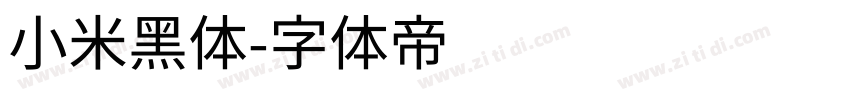 小米黑体-字体帝

www.zi ti di.com www.zi ti di.com www.zi ti di.com www.zi ti di.com